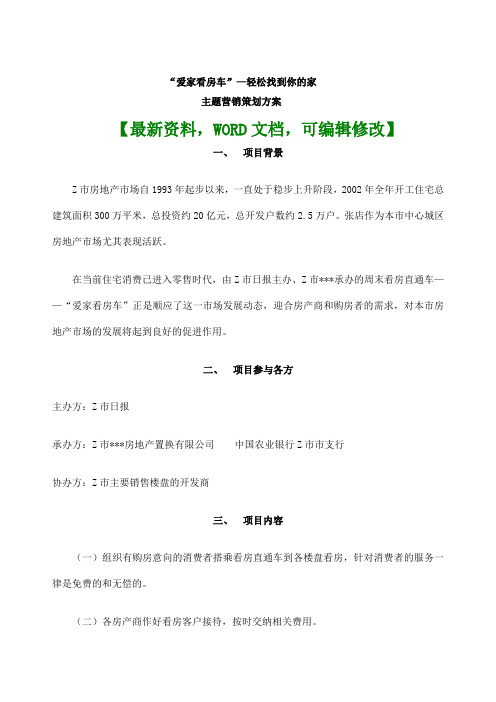 “爱家看房车”—轻松找到你的家
主题营销策划方案

【最新资料，WORD 文档，可编辑修改】

一、 项目背景

Z 市房地产市场自 1993 年起步以来，一直处于稳步上升阶段，2002 年全年开工住宅总建筑面积 300 万平米，总投资约 20 亿元，总开发户数约 2.5 万户。张店作为本市中心城区房地产市场尤其表现活跃。

在当前住宅消费已进入零售时代，由 Z 市日报主办、Z 市***承办的周末看房直通车——“爱家看房车”正是顺应了这一市场发展动态，迎合房产商和购房者的需求，对本市房地产市场的发展将起到良好的促进作用。

二、 项目参与各方

主办方：Z 市日报

承办方：Z 市***房地产置换有限公司 中国农业银行 Z 市市支行

协办方：Z 市主要销售楼盘的开发商

三、 项目内容

（一）组织有购房意向的消费者搭乘看房直通车到各楼盘看房，针对消费者的服务一律是免费的和无偿的。

（二）各房产商作好看房客户接待，按时交纳相关费用。